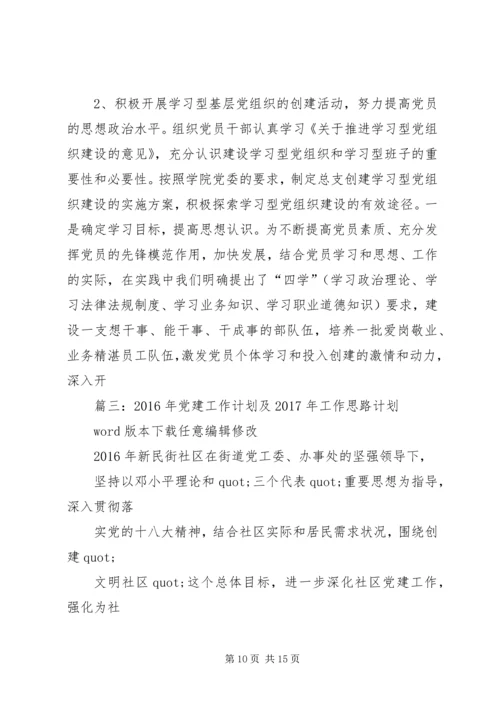 2、积极开展学习型基层党组织的创建活动，努力提高党员的思想政治水平。组织党员干部认真学习《关于推进学习型党组织建设的意见》，充分认识建设学习型党组织和学习型班子的重要性和必要性。按照学院党委的要求，制定总支创建学习型党组织建设的实施方案，积极探索学习型党组织建设的有效途径。一是确定学习目标，提高思想认识。为不断提高党员素质、充分发挥党员的先锋模范作用，加快发展，结合党员学习和思想、工作的实际，在实践中我们明确提出了“四学”（学习政治理论、学习法律法规制度、学习业务知识、学习职业道德知识）要求，建设一支想干事、能干事、干成事的部队伍，培养一批爱岗敬业、业务精湛员工队伍，激发党员个体学习和投入创建的激情和动力，深入开

篇三：2016年党建工作计划及2017年工作思路计划

word版本下载任意编辑修改

2016年新民街社区在街道党工委、办事处的坚强领导下，

坚持以邓小平理论和quot;三个代表quot;重要思想为指导，深入贯彻落

实党的十八大精神，结合社区实际和居民需求状况，围绕创建quot;

文明社区quot;这个总体目标，进一步深化社区党建工作，强化为社

第10页 共15页